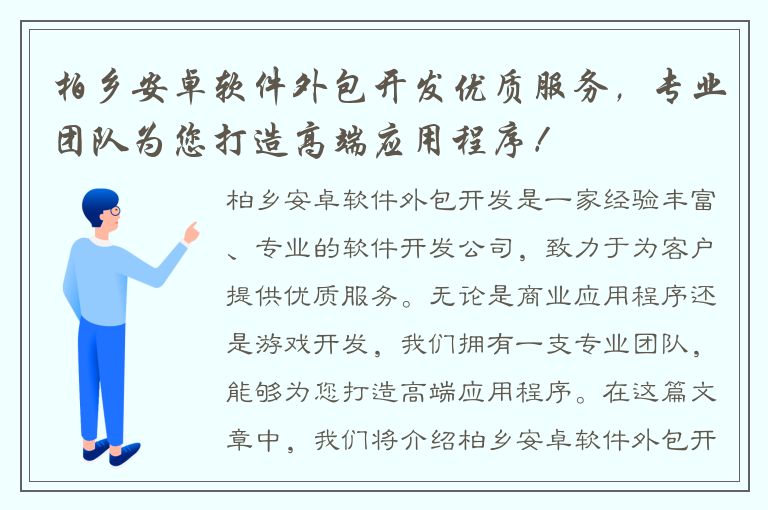 柏乡安卓软件外包开发优质服务，专业团队为您打造高端应用程序！

柏乡安卓软件外包开发是一家经验丰富、专业的软件开发公司，致力于为客户提供优质服务。无论是商业应用程序还是游戏开发，我们拥有一支专业团队，能够为您打造高端应用程序。在这篇文章中，我们将介绍柏乡安卓软件外包开